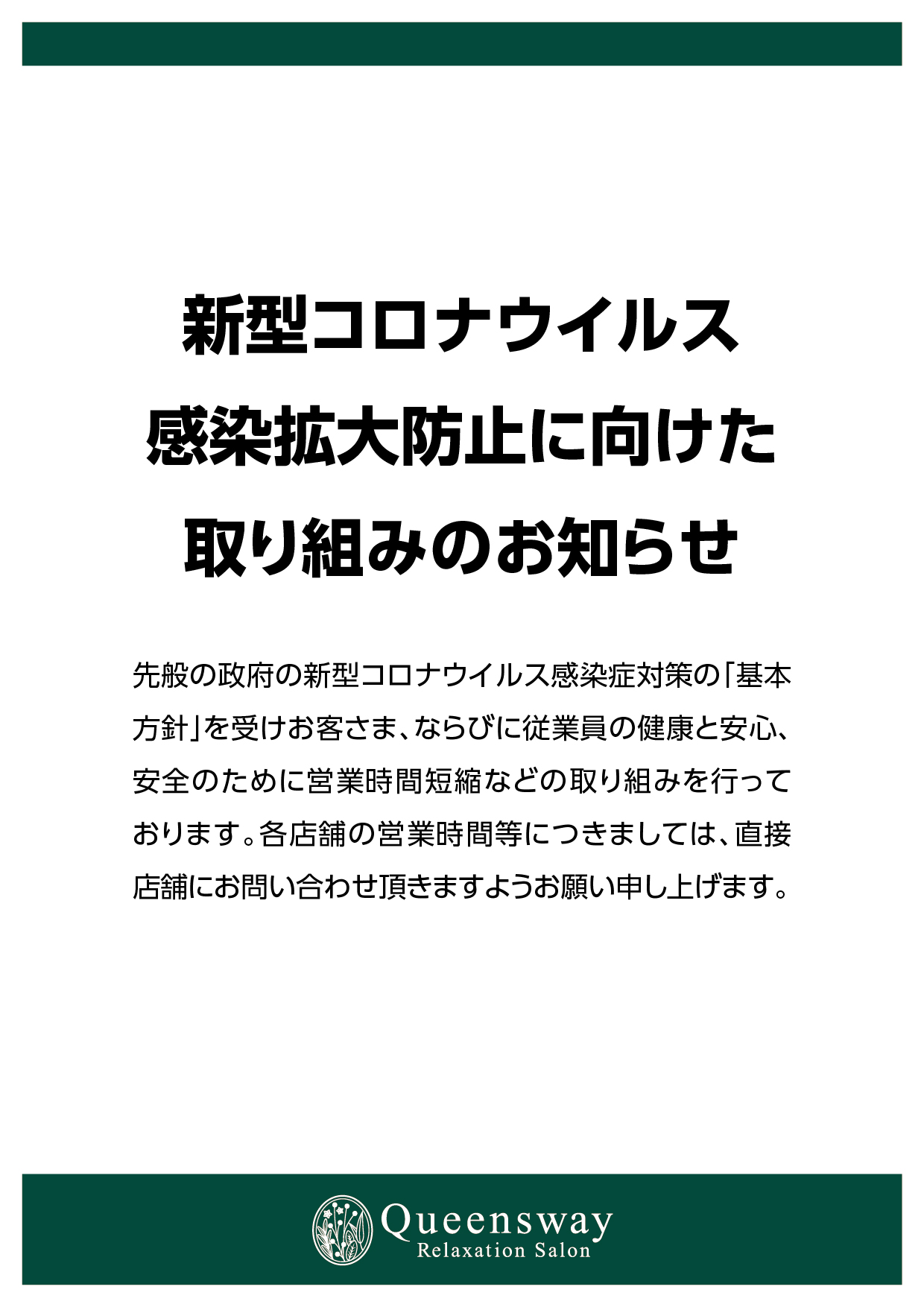 新型コロナウイルス
感染拡大防止に向けた
取り組みのお知らせ

先般の政府の新型コロナウイルス感染症対策の「基本方針」を受けお客さま、ならびに従業員の健康と安心、安全のために営業時間短縮などの取り組みを行っております。各店舗の営業時間等につきましては、直接店舗にお問い合わせ頂きますようお願い申し上げます。

Queensway
Relaxation Salon